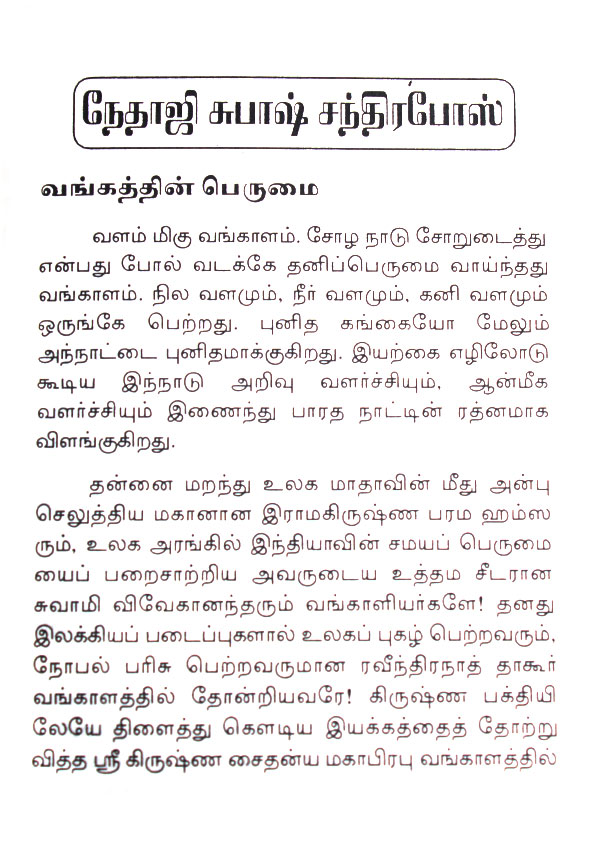 நேதாஜி சுபாஷ் சந்திரபோஸ்

வங்கத்தின் பெருமை

வளம் மிகு வங்காளம். சோழ நாடு சோறுடைத்து என்பது போல் வடக்கே தனிப்பெருமை வாய்ந்தது வங்காளம். நில வளமும், நீர் வளமும், கனி வளமும் ஒருங்கே பெற்றது. புனித கங்கையோ மேலும் அந்நாட்டை புனிதமாக்குகிறது. இயற்கை எழிலோடு கூடிய இந்நாடு அறிவு வளர்ச்சியும், ஆன்மீக வளர்ச்சியும் இணைந்து பாரத நாட்டின் ரத்னமாக விளங்குகிறது.

தன்னை மறந்து உலக மாதாவின் மீது அன்பு செலுத்திய மகானான இராமகிருஷ்ண பரம ஹம்ஸரும், உலக அரங்கில் இந்தியாவின் சமயப் பெருமையைப் பறைசாற்றிய அவருடைய உத்தம சீடரான சுவாமி விவேகானந்தரும் வங்காளியர்களே! தனது இலக்கியப் படைப்புகளால் உலகப் புகழ் பெற்றவரும், நோபல் பரிசு பெற்றவருமான ரவீந்திரநாத் தாகூர் வங்காளத்தில் தோன்றியவரே! கிருஷ்ண பக்தியிலேயே திளைத்து கௌடிய இயக்கத்தைத் தோற்றுவித்த ஸ்ரீ கிருஷ்ண சைதன்ய மகாபிரபு வங்காளத்தில்